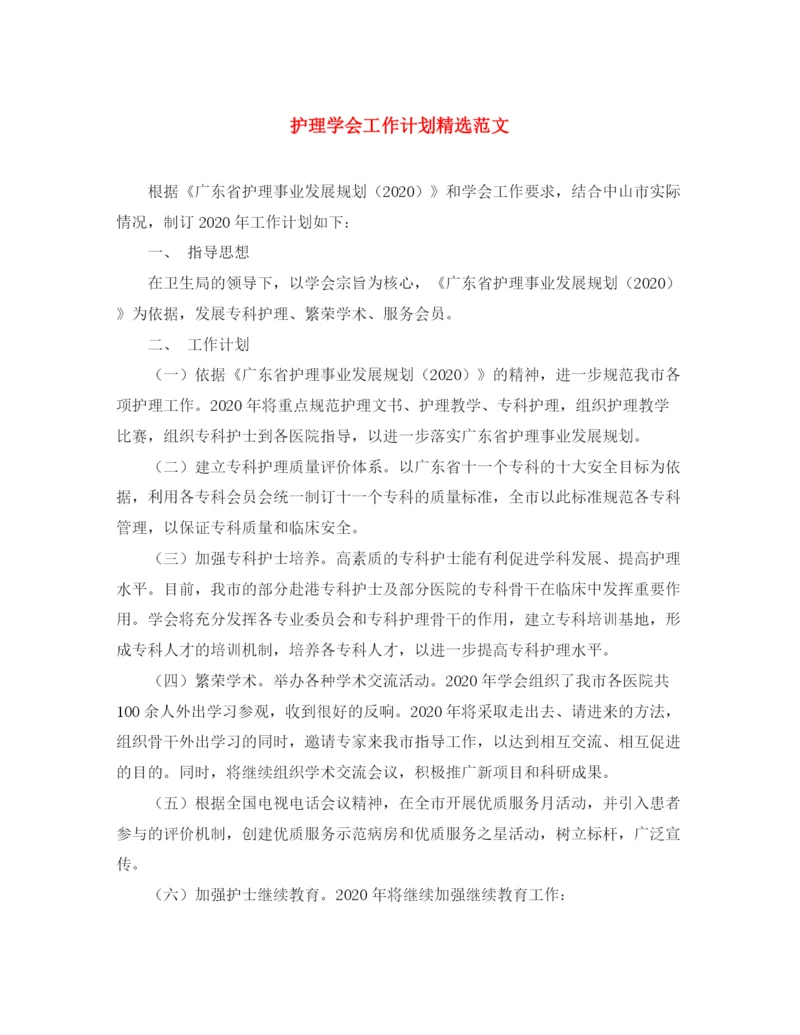 护理学会工作计划精选范文

根据《广东省护理事业发展规划（2020）》和学会工作要求，结合中山市实际情况，制订 2020 年工作计划如下：

一、 指导思想

在卫生局的领导下，以学会宗旨为核心，《广东省护理事业发展规划（2020）》为依据，发展专科护理、繁荣学术、服务会员。

二、 工作计划

（一）依据《广东省护理事业发展规划（2020）》的精神，进一步规范我市各项护理工作。2020 年将重点规范护理文书、护理教学、专科护理，组织护理教学比赛，组织专科护士到各医院指导，以进一步落实广东省护理事业发展规划。

（二）建立专科护理质量评价体系。以广东省十一个专科的十大安全目标为依据，利用各专科会员会统一制订十一个专科的质量标准，全市以此标准规范各专科管理，以保证专科质量和临床安全。

（三）加强专科护士培养。高素质的专科护士能有利促进学科发展、提高护理水平。目前，我市的部分赴港专科护士及部分医院的专科骨干在临床中发挥重要作用。学会将充分发挥各专业委员会和专科护理骨干的作用，建立专科培训基地，形成专科人才的培训机制，培养各专科人才，以进一步提高专科护理水平。

（四）繁荣学术。举办各种学术交流活动。2020 年学会组织了我市各医院共 100 余人外出学习参观，收到很好的反响。2020 年将采取走出去、请进来的方法，组织骨干外出学习的同时，邀请专家来我市指导工作，以达到相互交流、相互促进的目的。同时，将继续组织学术交流会议，积极推广新项目和科研成果。

（五）根据全国电视电话会议精神，在全市开展优质服务月活动，并引入患者参与的评价机制，创建优质服务示范病房和优质服务之星活动，树立标杆，广泛宣传。

（六）加强护士继续教育。2020 年将继续加强继续教育工作：